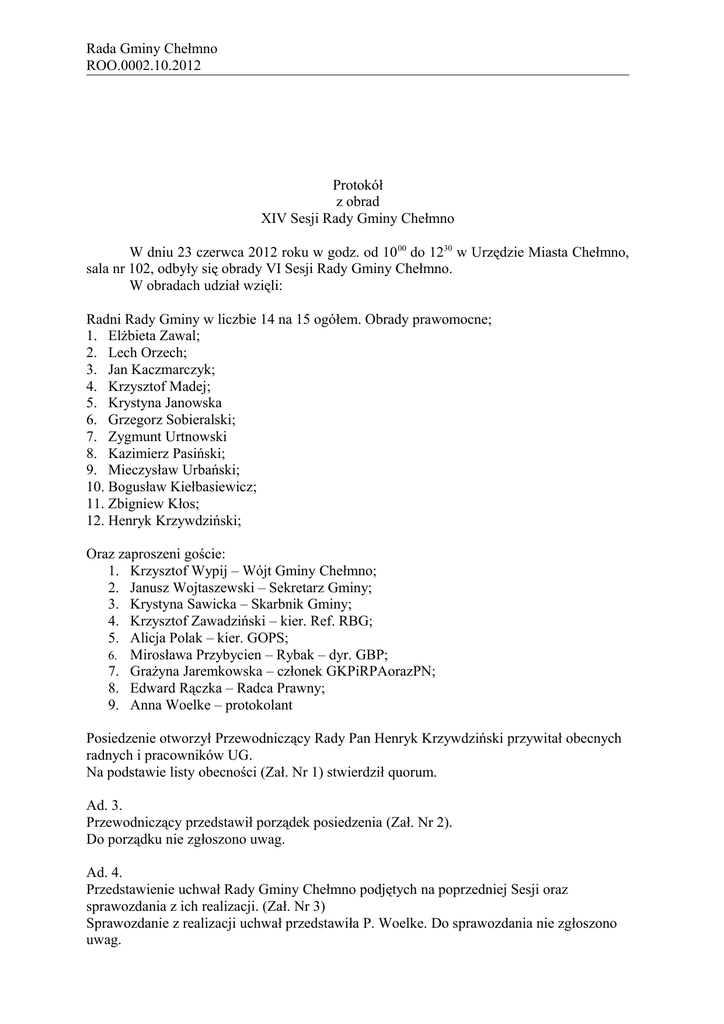 Rada Gminy Chełmno
ROO.0002.10.2012

Protokół
z obrad
XIV Sesji Rady Gminy Chełmno

W dniu 23 czerwca 2012 roku w godz. od $10^{00}$ do $12^{30}$ w Urzędzie Miasta Chełmno, sala nr 102, odbyły się obrady VI Sesji Rady Gminy Chełmno.
W obradach udział wzięli:

Radni Rady Gminy w liczbie 14 na 15 ogółem. Obrady prawomocne;
1. Elżbieta Zawal;
2. Lech Orzech;
3. Jan Kaczmarczyk;
4. Krzysztof Madej;
5. Krystyna Janowska
6. Grzegorz Sobieralski;
7. Zygmunt Urtnowski
8. Kazimierz Pasiński;
9. Mieczysław Urbański;
10. Bogusław Kiełbasiewicz;
11. Zbigniew Kłos;
12. Henryk Krzywdziński;

Oraz zaproszeni goście:
1. Krzysztof Wypij – Wójt Gminy Chełmno;
2. Janusz Wojtaszewski – Sekretarz Gminy;
3. Krystyna Sawicka – Skarbnik Gminy;
4. Krzysztof Zawadziński – kier. Ref. RBG;
5. Alicja Polak – kier. GOPS;
6. Mirosława Przybycien – Rybak – dyr. GBP;
7. Grażyna Jaremkowska – członek GKPiRPAorazPN;
8. Edward Rączka – Radca Prawny;
9. Anna Woelke – protokolant

Posiedzenie otworzył Przewodniczący Rady Pan Henryk Krzywdziński przywitał obecnych radnych i pracowników UG.
Na podstawie listy obecności (Zał. Nr 1) stwierdził quorum.

Ad. 3.
Przewodniczący przedstawił porządek posiedzenia (Zał. Nr 2).
Do porządku nie zgłoszono uwag.

Ad. 4.
Przedstawienie uchwał Rady Gminy Chełmno podjętych na poprzedniej Sesji oraz sprawozdania z ich realizacji. (Zał. Nr 3)
Sprawozdanie z realizacji uchwał przedstawiła P. Woelke. Do sprawozdania nie zgłoszono uwag.